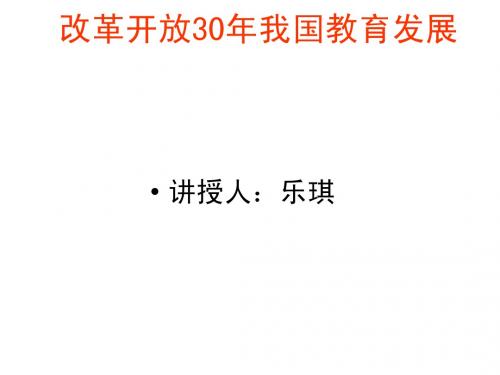 改革开放30年我国教育发展

• 讲授人：乐琪